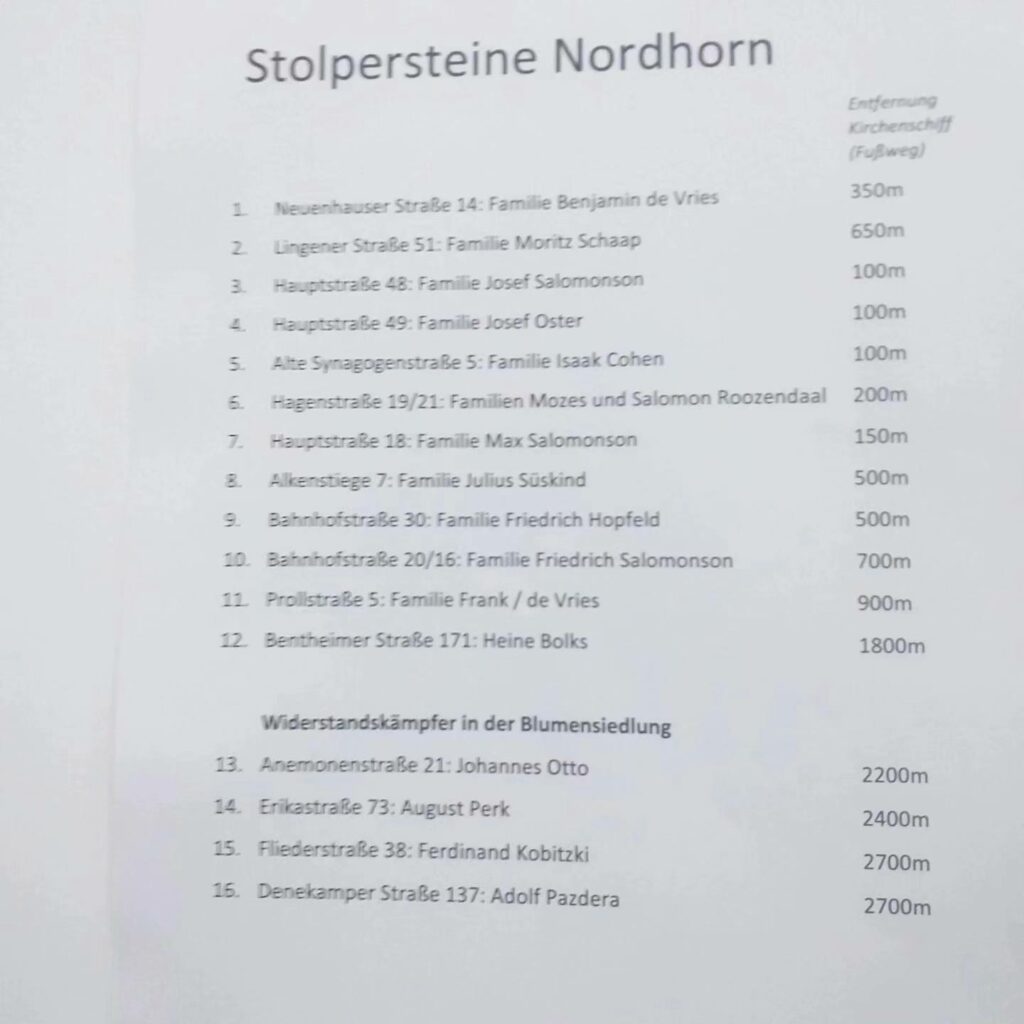 Stolpersteine Nordhorn

Entfernung Kirchenschiff (Fußweg)

1. Neuenhauser Straße 14: Familie Benjamin de Vries 350m
2. Lingener Straße 51: Familie Moritz Schaap 650m
3. Hauptstraße 48: Familie Josef Salomonson 100m
4. Hauptstraße 49: Familie Josef Oster 100m
5. Alte Synagogenstraße 5: Familie Isaak Cohen 100m
6. Hagenstraße 19/21: Familien Mozes und Salomon Roozendaal 200m
7. Hauptstraße 18: Familie Max Salomonson 150m
8. Alkenstiege 7: Familie Julius Süskind 500m
9. Bahnhofstraße 30: Familie Friedrich Hopfeld 500m
10. Bahnhofstraße 20/16: Familie Friedrich Salomonson 700m
11. Prollstraße 5: Familie Frank / de Vries 900m
12. Bentheimer Straße 171: Heine Bolks 1800m

Widerstandskämpfer in der Blumensiedlung

13. Anemonenstraße 21: Johannes Otto 2200m
14. Erikastraße 73: August Perk 2400m
15. Fliederstraße 38: Ferdinand Kobitzki 2700m
16. Denekamper Straße 137: Adolf Pazdera 2700m